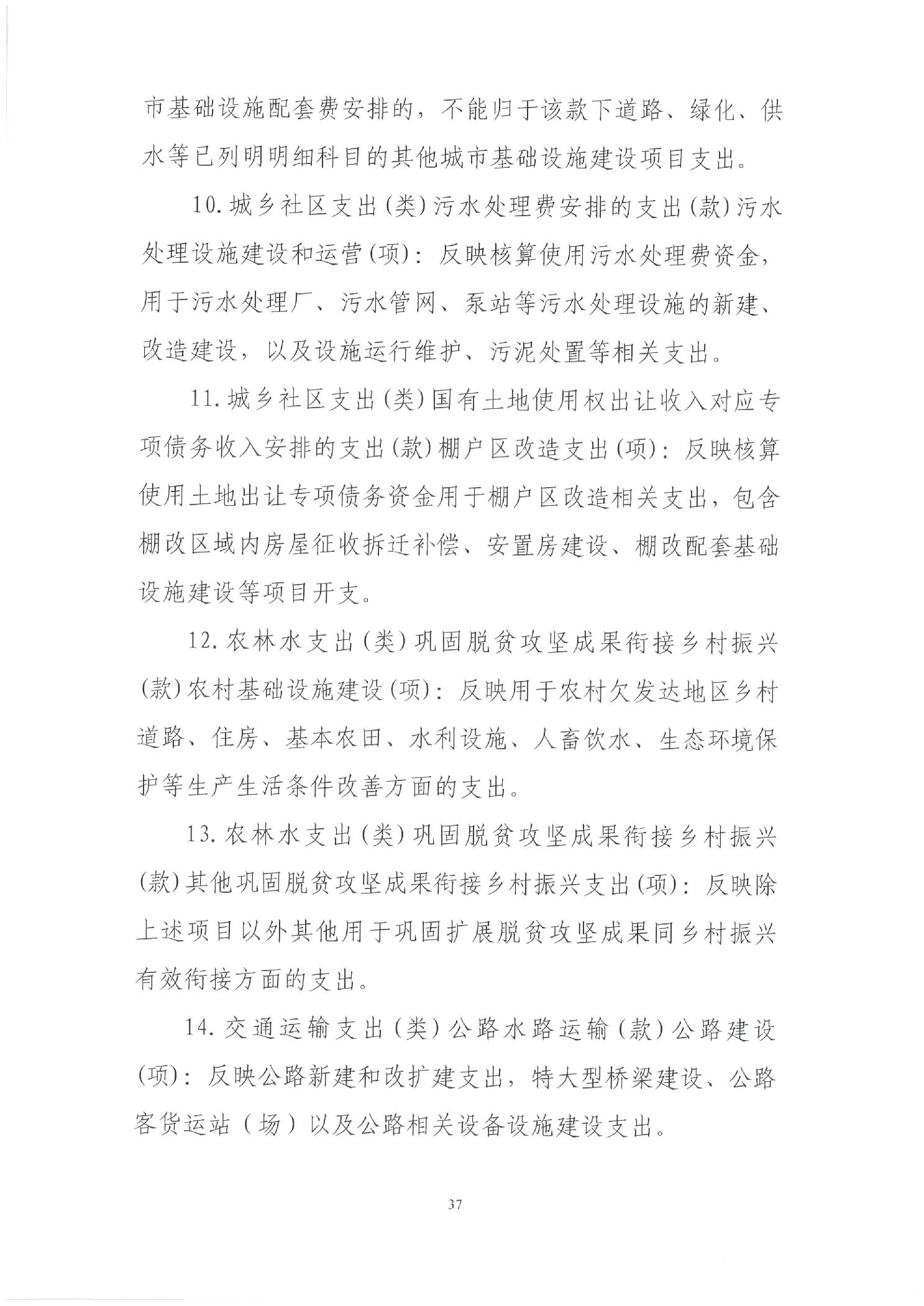 市基础设施配套费安排的，不能归于该款下道路、绿化、供水等已列明明细科目的其他城市基础设施建设项目支出。

10.城乡社区支出(类)污水处理费安排的支出(款)污水处理设施建设和运营(项)：反映核算使用污水处理费资金，用于污水处理厂、污水管网、泵站等污水处理设施的新建、改造建设，以及设施运行维护、污泥处置等相关支出。

11.城乡社区支出(类)国有土地使用权出让收入对应专项债务收入安排的支出(款)棚户区改造支出(项)：反映核算使用土地出让专项债务资金用于棚户区改造相关支出，包含棚改区域内房屋征收拆迁补偿、安置房建设、棚改配套基础设施建设等项目开支。

12.农林水支出(类)巩固脱贫攻坚成果衔接乡村振兴(款)农村基础设施建设(项)：反映用于农村欠发达地区乡村道路、住房、基本农田、水利设施、人畜饮水、生态环境保护等生产生活条件改善方面的支出。

13.农林水支出(类)巩固脱贫攻坚成果衔接乡村振兴(款)其他巩固脱贫攻坚成果衔接乡村振兴支出(项)：反映除上述项目以外其他用于巩固扩展脱贫攻坚成果同乡村振兴有效衔接方面的支出。

14.交通运输支出(类)公路水路运输(款)公路建设(项)：反映公路新建和改扩建支出，特大型桥梁建设、公路客货运站（场）以及公路相关设备设施建设支出。

37